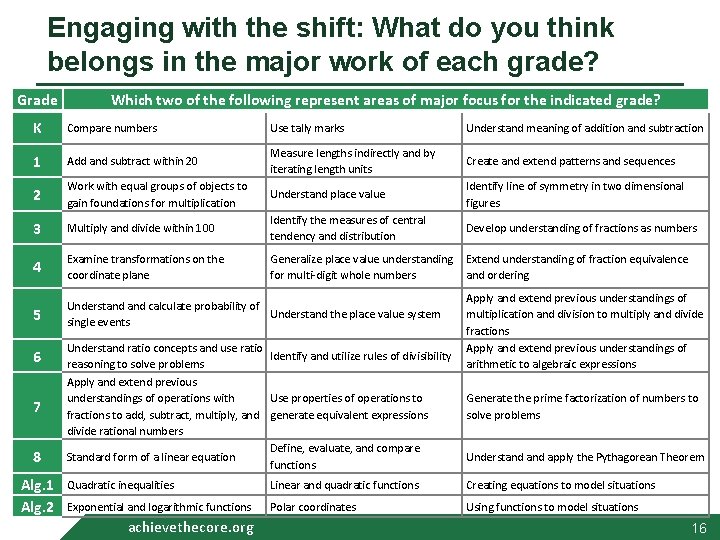 Engaging with the shift: What do you think belongs in the major work of each grade?

| Grade | Which two of the following represent areas of major focus for the indicated grade? | | |
|---|---|---|---|
| K | Compare numbers | Use tally marks | Understand meaning of addition and subtraction |
| 1 | Add and subtract within 20 | Measure lengths indirectly and by iterating length units | Create and extend patterns and sequences |
| 2 | Work with equal groups of objects to gain foundations for multiplication | Understand place value | Identify line of symmetry in two dimensional figures |
| 3 | Multiply and divide within 100 | Identify the measures of central tendency and distribution | Develop understanding of fractions as numbers |
| 4 | Examine transformations on the coordinate plane | Generalize place value understanding for multi-digit whole numbers | Extend understanding of fraction equivalence and ordering |
| 5 | Understand and calculate probability of single events | Understand the place value system | Apply and extend previous understandings of multiplication and division to multiply and divide fractions |
| 6 | Understand ratio concepts and use ratio reasoning to solve problems | Identify and utilize rules of divisibility | Apply and extend previous understandings of arithmetic to algebraic expressions |
| 7 | Apply and extend previous understandings of operations with fractions to add, subtract, multiply, and divide rational numbers | Use properties of operations to generate equivalent expressions | Generate the prime factorization of numbers to solve problems |
| 8 | Standard form of a linear equation | Define, evaluate, and compare functions | Understand and apply the Pythagorean Theorem |
| Alg.1 | Quadratic inequalities | Linear and quadratic functions | Creating equations to model situations |
| Alg.2 | Exponential and logarithmic functions | Polar coordinates | Using functions to model situations |

achievethecore.org

16